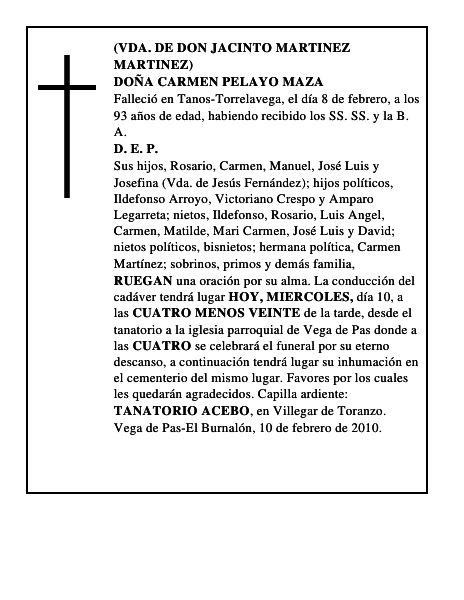 (VDA. DE DON JACINTO MARTINEZ MARTINEZ)
DOÑA CARMEN PELAYO MAZA
Falleció en Tanos-Torrelavega, el día 8 de febrero, a los 93 años de edad, habiendo recibido los SS. SS. y la B. A.
D. E. P.
Sus hijos, Rosario, Carmen, Manuel, José Luis y Josefina (Vda. de Jesús Fernández); hijos políticos, Ildefonso Arroyo, Victoriano Crespo y Amparo Legarreta; nietos, Ildefonso, Rosario, Luis Angel, Carmen, Matilde, Mari Carmen, José Luis y David; nietos políticos, bisnietos; hermana política, Carmen Martínez; sobrinos, primos y demás familia,
RUEGAN una oración por su alma. La conducción del cadáver tendrá lugar HOY, MIERCOLES, día 10, a las CUATRO MENOS VEINTE de la tarde, desde el tanatorio a la iglesia parroquial de Vega de Pas donde a las CUATRO se celebrará el funeral por su eterno descanso, a continuación tendrá lugar su inhumación en el cementerio del mismo lugar. Favores por los cuales les quedarán agradecidos. Capilla ardiente: TANATORIO ACEBO, en Villegar de Toranzo.
Vega de Pas-El Burnalón, 10 de febrero de 2010.